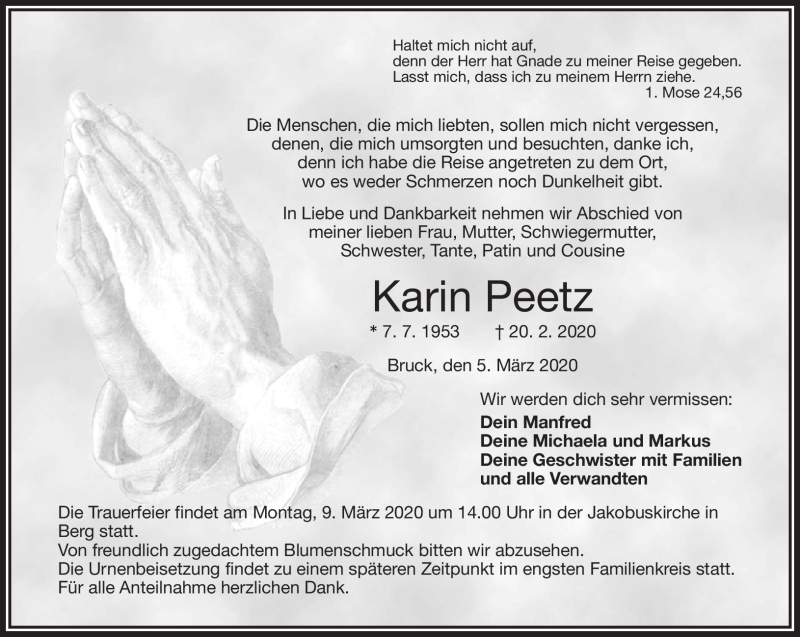 Haltet mich nicht auf,
denn der Herr hat Gnade zu meiner Reise gegeben.
Lasst mich, dass ich zu meinem Herrn ziehe.
1. Mose 24,56

Die Menschen, die mich liebten, sollen mich nicht vergessen,
denen, die mich umsorgten und besuchten, danke ich,
denn ich habe die Reise angetreten zu dem Ort,
wo es weder Schmerzen noch Dunkelheit gibt.

In Liebe und Dankbarkeit nehmen wir Abschied von
meiner lieben Frau, Mutter, Schwiegermutter,
Schwester, Tante, Patin und Cousine

Karin Peetz

* 7. 7. 1953 † 20. 2. 2020

Bruck, den 5. März 2020

Wir werden dich sehr vermissen:

Dein Manfred
Deine Michaela und Markus
Deine Geschwister mit Familien
und alle Verwandten

Die Trauerfeier findet am Montag, 9. März 2020 um 14.00 Uhr in der Jakobuskirche in Berg statt.
Von freundlich zugedachtem Blumenschmuck bitten wir abzusehen.
Die Urnenbeisetzung findet zu einem späteren Zeitpunkt im engsten Familienkreis statt.
Für alle Anteilnahme herzlichen Dank.